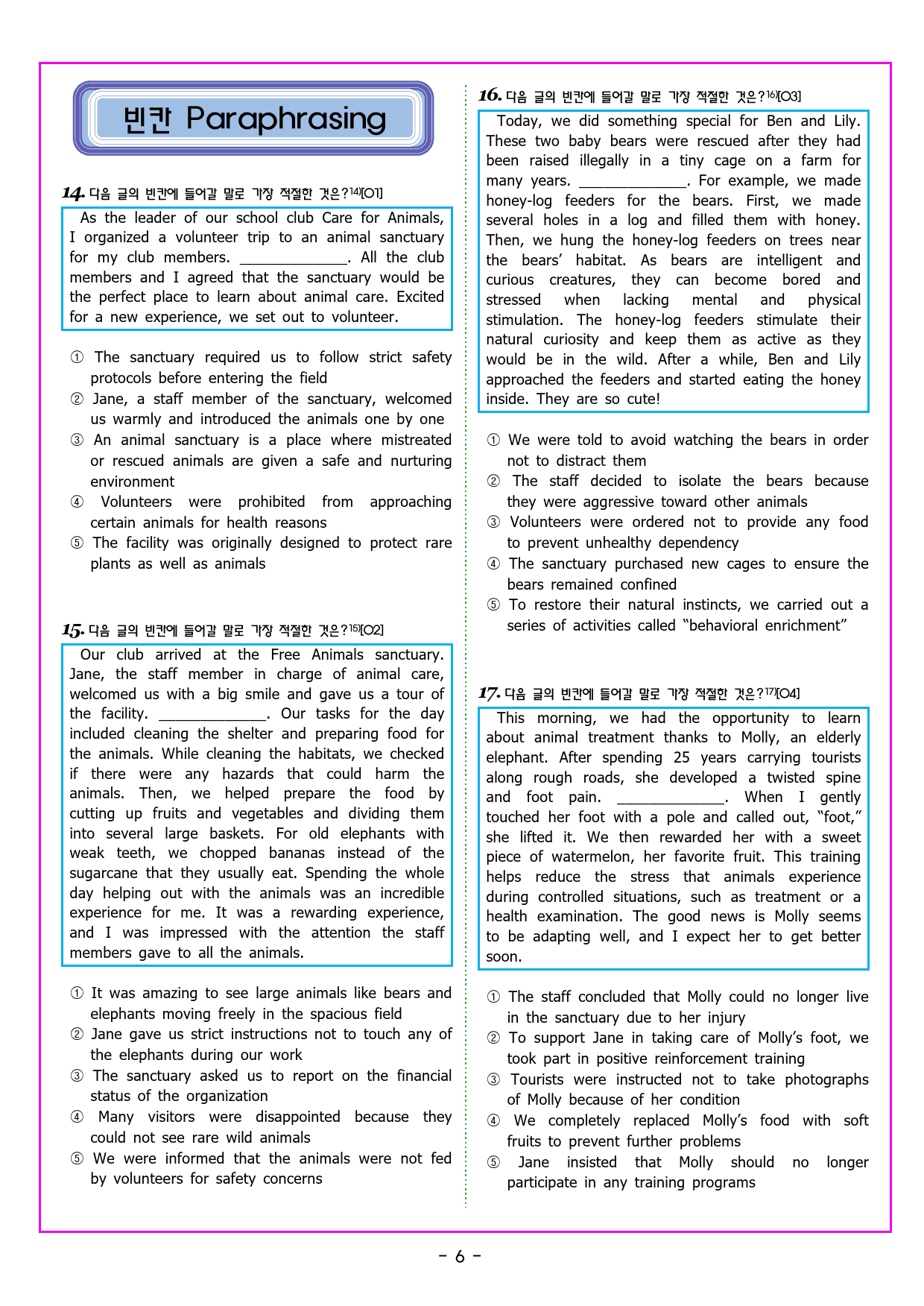 빈칸 Paraphrasing

14. 다음 글의 빈칸에 들어갈 말로 가장 적절한 것은?$^{14)}$[O1]

As the leader of our school club Care for Animals, I organized a volunteer trip to an animal sanctuary for my club members. ____. All the club members and I agreed that the sanctuary would be the perfect place to learn about animal care. Excited for a new experience, we set out to volunteer.

① The sanctuary required us to follow strict safety protocols before entering the field
② Jane, a staff member of the sanctuary, welcomed us warmly and introduced the animals one by one
③ An animal sanctuary is a place where mistreated or rescued animals are given a safe and nurturing environment
④ Volunteers were prohibited from approaching certain animals for health reasons
⑤ The facility was originally designed to protect rare plants as well as animals

15. 다음 글의 빈칸에 들어갈 말로 가장 적절한 것은?$^{15)}$[O2]

Our club arrived at the Free Animals sanctuary. Jane, the staff member in charge of animal care, welcomed us with a big smile and gave us a tour of the facility. ____. Our tasks for the day included cleaning the shelter and preparing food for the animals. While cleaning the habitats, we checked if there were any hazards that could harm the animals. Then, we helped prepare the food by cutting up fruits and vegetables and dividing them into several large baskets. For old elephants with weak teeth, we chopped bananas instead of the sugarcane that they usually eat. Spending the whole day helping out with the animals was an incredible experience for me. It was a rewarding experience, and I was impressed with the attention the staff members gave to all the animals.

① It was amazing to see large animals like bears and elephants moving freely in the spacious field
② Jane gave us strict instructions not to touch any of the elephants during our work
③ The sanctuary asked us to report on the financial status of the organization
④ Many visitors were disappointed because they could not see rare wild animals
⑤ We were informed that the animals were not fed by volunteers for safety concerns

16. 다음 글의 빈칸에 들어갈 말로 가장 적절한 것은?$^{16)}$[O3]

Today, we did something special for Ben and Lily. These two baby bears were rescued after they had been raised illegally in a tiny cage on a farm for many years. ____. For example, we made honey-log feeders for the bears. First, we made several holes in a log and filled them with honey. Then, we hung the honey-log feeders on trees near the bears' habitat. As bears are intelligent and curious creatures, they can become bored and stressed when lacking mental and physical stimulation. The honey-log feeders stimulate their natural curiosity and keep them as active as they would be in the wild. After a while, Ben and Lily approached the feeders and started eating the honey inside. They are so cute!

① We were told to avoid watching the bears in order not to distract them
② The staff decided to isolate the bears because they were aggressive toward other animals
③ Volunteers were ordered not to provide any food to prevent unhealthy dependency
④ The sanctuary purchased new cages to ensure the bears remained confined
⑤ To restore their natural instincts, we carried out a series of activities called "behavioral enrichment"

17. 다음 글의 빈칸에 들어갈 말로 가장 적절한 것은?$^{17)}$[O4]

This morning, we had the opportunity to learn about animal treatment thanks to Molly, an elderly elephant. After spending 25 years carrying tourists along rough roads, she developed a twisted spine and foot pain. ____. When I gently touched her foot with a pole and called out, "foot," she lifted it. We then rewarded her with a sweet piece of watermelon, her favorite fruit. This training helps reduce the stress that animals experience during controlled situations, such as treatment or a health examination. The good news is Molly seems to be adapting well, and I expect her to get better soon.

① The staff concluded that Molly could no longer live in the sanctuary due to her injury
② To support Jane in taking care of Molly's foot, we took part in positive reinforcement training
③ Tourists were instructed not to take photographs of Molly because of her condition
④ We completely replaced Molly's food with soft fruits to prevent further problems
⑤ Jane insisted that Molly should no longer participate in any training programs

- 6 -